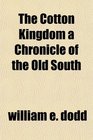 The Cotton Kingdom a Chronicle of the Old South

william e. dodd